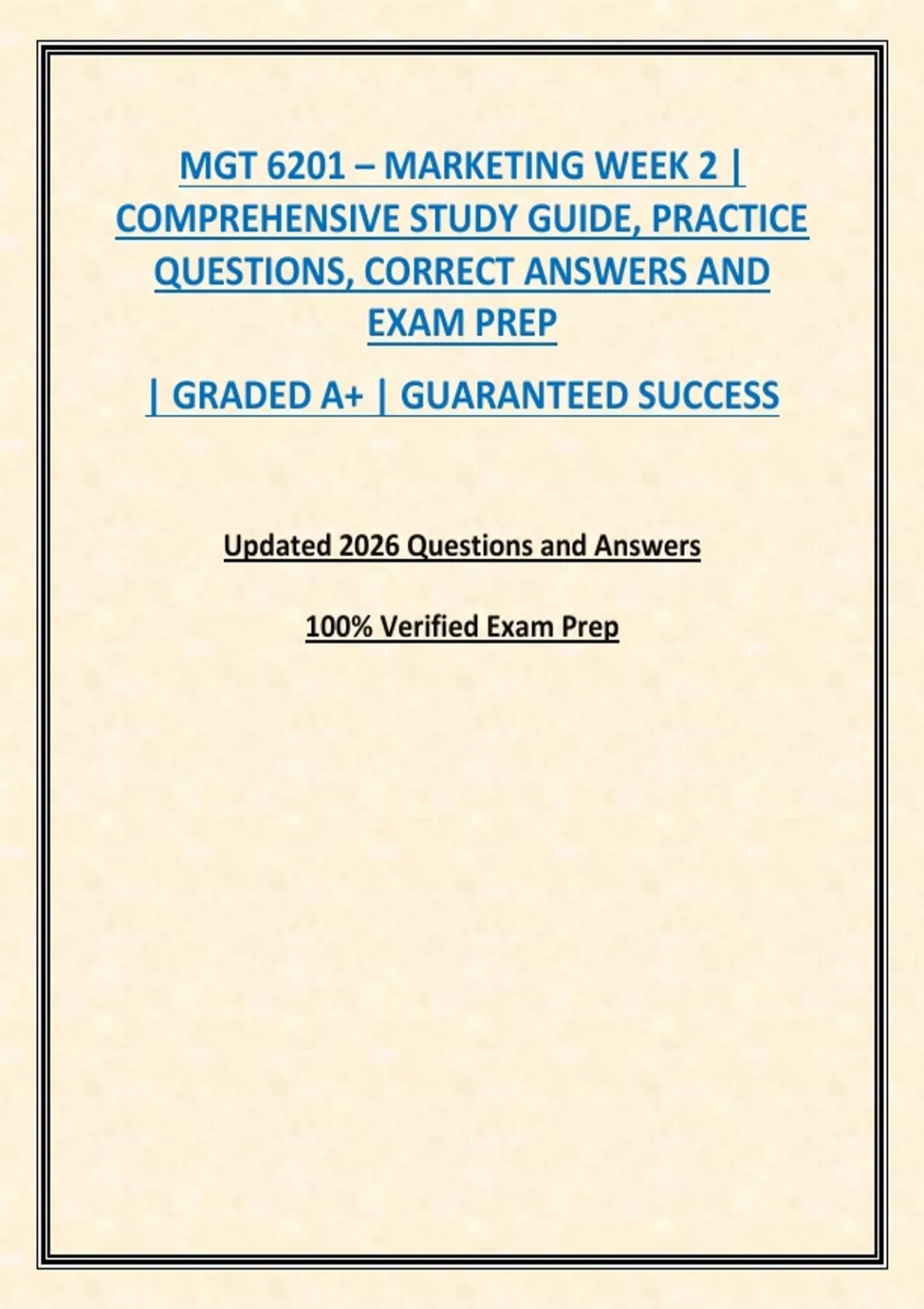 MGT 6201 – MARKETING WEEK 2 | COMPREHENSIVE STUDY GUIDE, PRACTICE QUESTIONS, CORRECT ANSWERS AND EXAM PREP

| GRADED A+ | GUARANTEED SUCCESS

Updated 2026 Questions and Answers

100% Verified Exam Prep